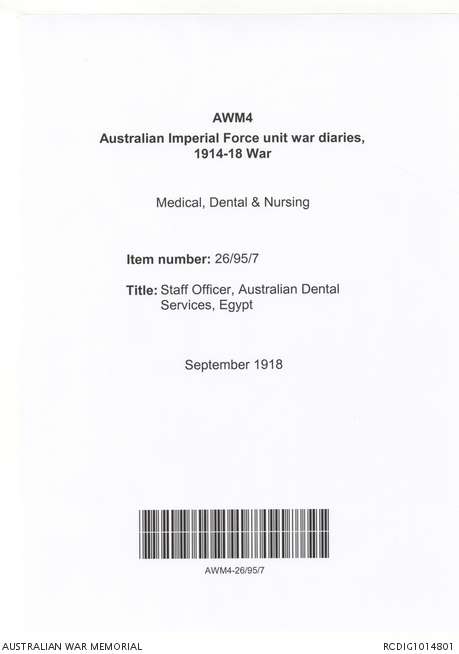 AWM4
Australian Imperial Force unit war diaries, 1914-18 War

Medical, Dental & Nursing

Item number: 26/95/7

Title: Staff Officer, Australian Dental Services, Egypt

September 1918

AWM4-26/95/7

AUSTRALIAN WAR MEMORIAL

RCDIG1014801